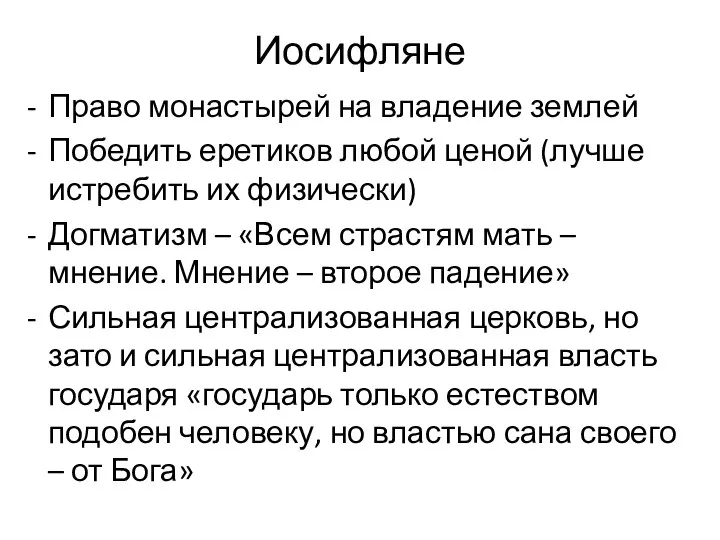 Иосифляне

- Право монастырей на владение землей
- Победить еретиков любой ценой (лучше истребить их физически)
- Догматизм – «Всем страстям мать – мнение. Мнение – второе падение»
- Сильная централизованная церковь, но зато и сильная централизованная власть государя «государь только естеством подобен человеку, но властью сана своего – от Бога»